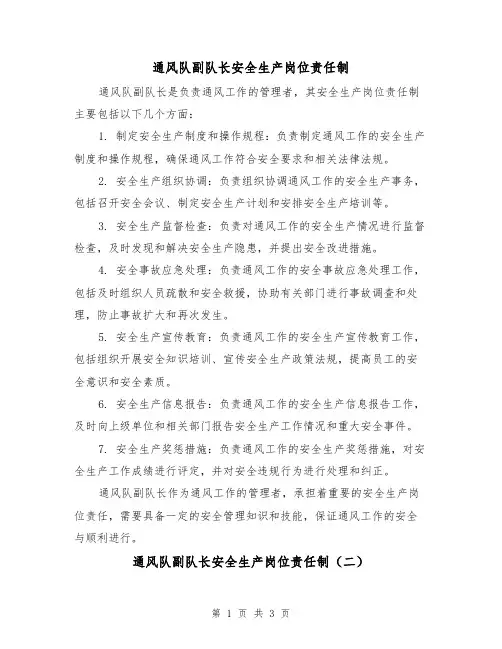 通风队副队长安全生产岗位责任制

通风队副队长是负责通风工作的管理者，其安全生产岗位责任制主要包括以下几个方面：

1. 制定安全生产制度和操作规程：负责制定通风工作的安全生产制度和操作规程，确保通风工作符合安全要求和相关法律法规。

2. 安全生产组织协调：负责组织协调通风工作的安全生产事务，包括召开安全会议、制定安全生产计划和安排安全生产培训等。

3. 安全生产监督检查：负责对通风工作的安全生产情况进行监督检查，及时发现和解决安全生产隐患，并提出安全改进措施。

4. 安全事故应急处理：负责通风工作的安全事故应急处理工作，包括及时组织人员疏散和安全救援，协助有关部门进行事故调查和处理，防止事故扩大和再次发生。

5. 安全生产宣传教育：负责通风工作的安全生产宣传教育工作，包括组织开展安全知识培训、宣传安全生产政策法规，提高员工的安全意识和安全素质。

6. 安全生产信息报告：负责通风工作的安全生产信息报告工作，及时向上级单位和相关部门报告安全生产工作情况和重大安全事件。

7. 安全生产奖惩措施：负责通风工作的安全生产奖惩措施，对安全生产工作成绩进行评定，并对安全违规行为进行处理和纠正。

通风队副队长作为通风工作的管理者，承担着重要的安全生产岗位责任，需要具备一定的安全管理知识和技能，保证通风工作的安全与顺利进行。

通风队副队长安全生产岗位责任制（二）

第 1 页 共 3 页